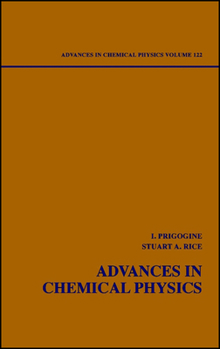 ADVANCES IN CHEMICAL PHYSICS VOLUME 122

I. PRIGOGINE
STUART A. RICE

ADVANCES IN CHEMICAL PHYSICS